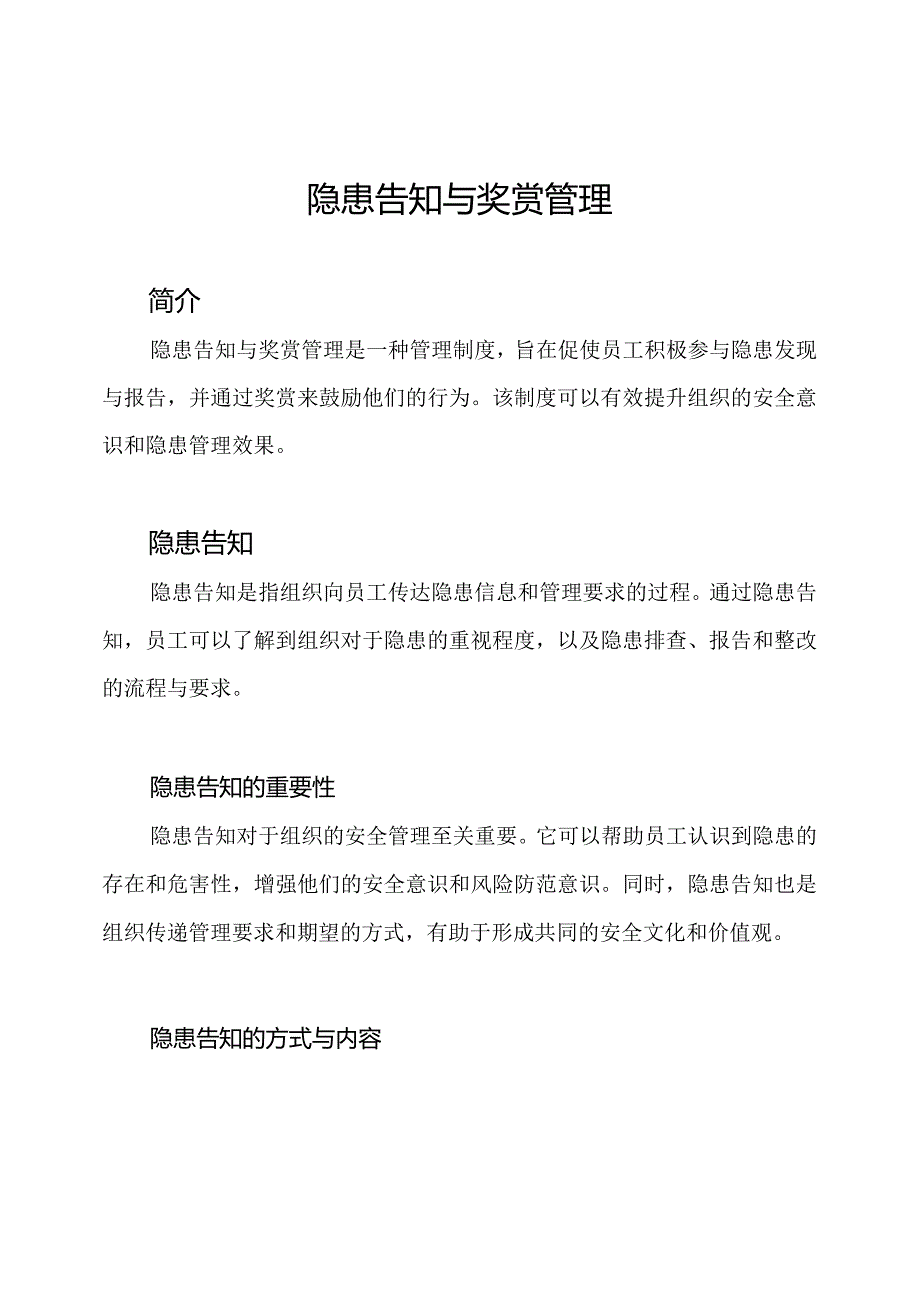 隐患告知与奖赏管理

简介

隐患告知与奖赏管理是一种管理制度，旨在促使员工积极参与隐患发现与报告，并通过奖赏来鼓励他们的行为。该制度可以有效提升组织的安全意识和隐患管理效果。

隐患告知

隐患告知是指组织向员工传达隐患信息和管理要求的过程。通过隐患告知，员工可以了解到组织对于隐患的重视程度，以及隐患排查、报告和整改的流程与要求。

隐患告知的重要性

隐患告知对于组织的安全管理至关重要。它可以帮助员工认识到隐患的存在和危害性，增强他们的安全意识和风险防范意识。同时，隐患告知也是组织传递管理要求和期望的方式，有助于形成共同的安全文化和价值观。

隐患告知的方式与内容